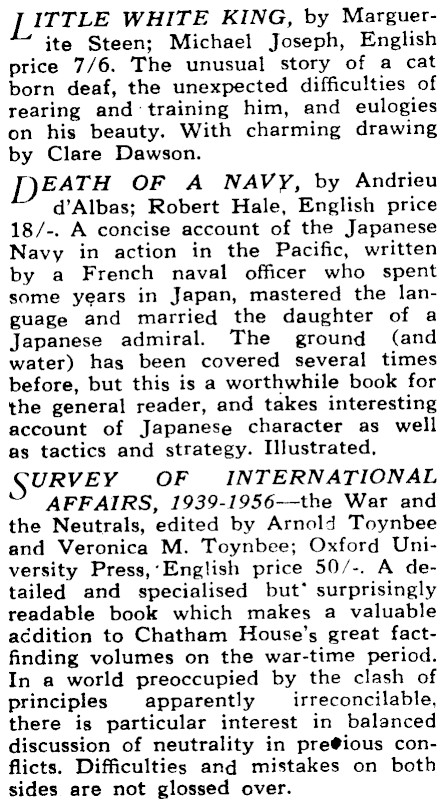 LITTLE WHITE KING, by Marguerite Steen; Michael Joseph, English price 7/6. The unusual story of a cat born deaf, the unexpected difficulties of rearing and training him, and eulogies on his beauty. With charming drawing by Clare Dawson.

DEATH OF A NAVY, by Andrieu d'Albas; Robert Hale, English price 18/-. A concise account of the Japanese Navy in action in the Pacific, written by a French naval officer who spent some years in Japan, mastered the language and married the daughter of a Japanese admiral. The ground (and water) has been covered several times before, but this is a worthwhile book for the general reader, and takes interesting account of Japanese character as well as tactics and strategy. Illustrated.

SURVEY OF INTERNATIONAL AFFAIRS, 1939-1956—the War and the Neutrals, edited by Arnold Toynbee and Veronica M. Toynbee; Oxford University Press, English price 50/-. A detailed and specialised but surprisingly readable book which makes a valuable addition to Chatham House's great fact-finding volumes on the war-time period. In a world preoccupied by the clash of principles apparently irreconcilable, there is particular interest in balanced discussion of neutrality in previous conflicts. Difficulties and mistakes on both sides are not glossed over.